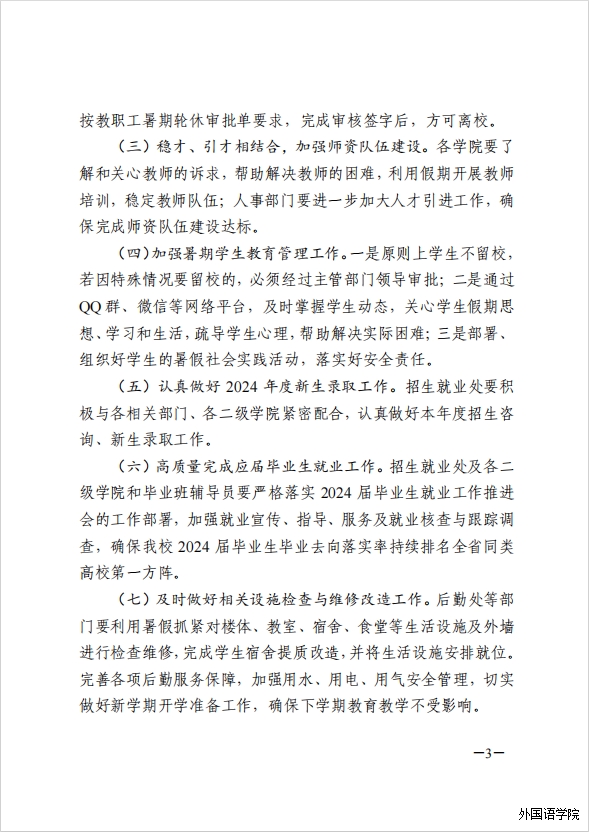 按教职工暑期轮休审批单要求，完成审核签字后，方可离校。

（三）稳才、引才相结合，加强师资队伍建设。各学院要了解和关心教师的诉求，帮助解决教师的困难，利用假期开展教师培训，稳定教师队伍；人事部门要进一步加大人才引进工作，确保完成师资队伍建设达标。

（四）加强暑期学生教育管理工作。一是原则上学生不留校，若因特殊情况要留校的，必须经过主管部门领导审批；二是通过QQ群、微信等网络平台，及时掌握学生动态，关心学生假期思想、学习和生活，疏导学生心理，帮助解决实际困难；三是部署、组织好学生的暑假社会实践活动，落实好安全责任。

（五）认真做好2024年度新生录取工作。招生就业处要积极与各相关部门、各二级学院紧密配合，认真做好本年度招生咨询、新生录取工作。

（六）高质量完成应届毕业生就业工作。招生就业处及各二级学院和毕业班辅导员要严格落实2024届毕业生就业工作推进会的工作部署，加强就业宣传、指导、服务及就业核查与跟踪调查，确保我校2024届毕业生毕业去向落实率持续排名全省同类高校第一方阵。

（七）及时做好相关设施检查与维修改造工作。后勤处等部门要利用暑假抓紧对楼体、教室、宿舍、食堂等生活设施及外墙进行检查维修，完成学生宿舍提质改造，并将生活设施安排就位。完善各项后勤服务保障，加强用水、用电、用气安全管理，切实做好新学期开学准备工作，确保下学期教育教学不受影响。

—3—

外国语学院